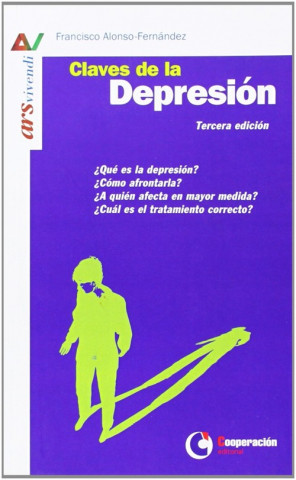 AV

ars vivendi

Francisco Alonso-Fernández

Claves de la
Depresión

Tercera edición

¿Qué es la depresión?
¿Cómo afrontarla?
¿A quién afecta en mayor medida?
¿Cuál es el tratamiento correcto?

Cooperación
editorial